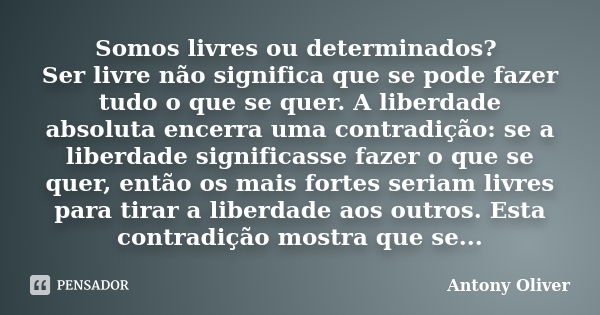 Somos livres ou determinados?
Ser livre não significa que se pode fazer tudo o que se quer. A liberdade absoluta encerra uma contradição: se a liberdade significasse fazer o que se quer, então os mais fortes seriam livres para tirar a liberdade aos outros. Esta contradição mostra que se...

PENSADOR

Antony Oliver